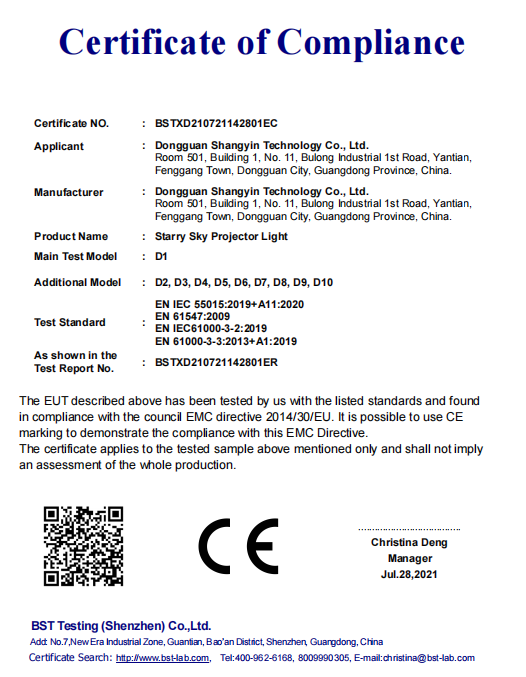 Certificate of Compliance

Certificate NO. : BSTXD210721142801EC

Applicant : Dongguan Shangyin Technology Co., Ltd.
Room 501, Building 1, No. 11, Bulong Industrial 1st Road, Yantian, Fenggang Town, Dongguan City, Guangdong Province, China.

Manufacturer : Dongguan Shangyin Technology Co., Ltd.
Room 501, Building 1, No. 11, Bulong Industrial 1st Road, Yantian, Fenggang Town, Dongguan City, Guangdong Province, China.

Product Name : Starry Sky Projector Light

Main Test Model : D1

Additional Model : D2, D3, D4, D5, D6, D7, D8, D9, D10

Test Standard : EN IEC 55015:2019+A11:2020
EN 61547:2009
EN IEC61000-3-2:2019
EN 61000-3-3:2013+A1:2019

As shown in the Test Report No. : BSTXD210721142801ER

The EUT described above has been tested by us with the listed standards and found in compliance with the council EMC directive 2014/30/EU. It is possible to use CE marking to demonstrate the compliance with this EMC Directive.
The certificate applies to the tested sample above mentioned only and shall not imply an assessment of the whole production.

CE

Christina Deng
Manager
Jul.28,2021

BST Testing (Shenzhen) Co.,Ltd.
Add: No.7,New Era Industrial Zone, Guantian, Bao'an District, Shenzhen, Guangdong, China
Certificate Search: http://www.bst-lab.com, Tel:400-962-6168, 8009990305, E-mail:christina@bst-lab.com